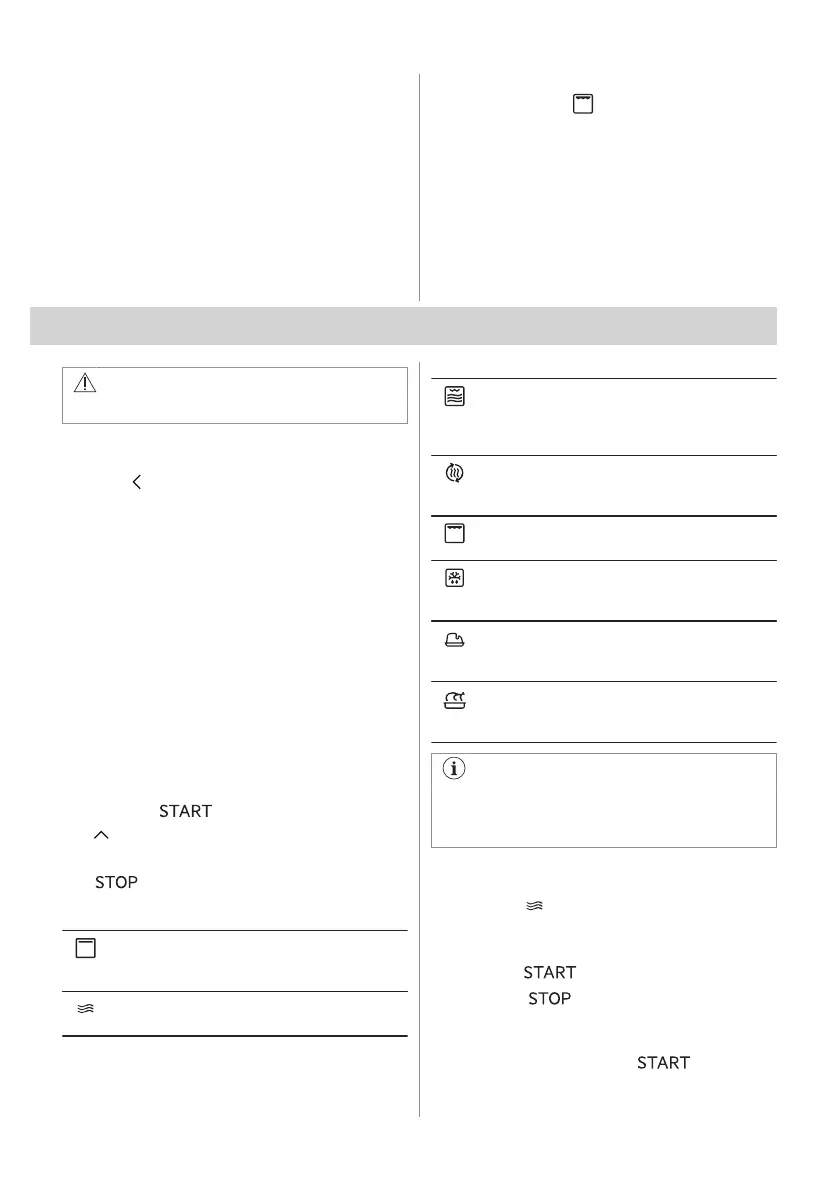 START

STOP

START

STOP

START